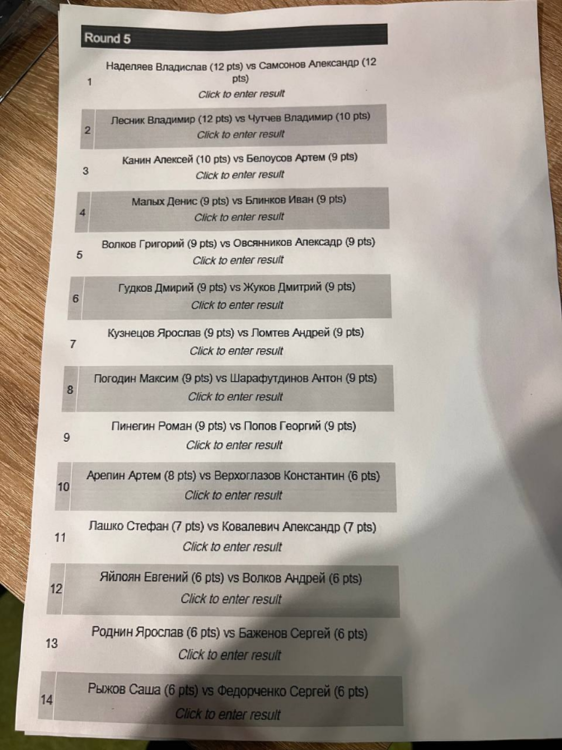 Round 5

1 Наделяев Владислав (12 pts) vs Самсонов Александр (12 pts)
Click to enter result

2 Лесник Владимир (12 pts) vs Чутчев Владимир (10 pts)
Click to enter result

3 Канин Алексей (10 pts) vs Белоусов Артем (9 pts)
Click to enter result

4 Малых Денис (9 pts) vs Блинков Иван (9 pts)
Click to enter result

5 Волков Григорий (9 pts) vs Овсянников Алексадр (9 pts)
Click to enter result

6 Гудков Дмирий (9 pts) vs Жуков Дмитрий (9 pts)
Click to enter result

7 Кузнецов Ярослав (9 pts) vs Ломтев Андрей (9 pts)
Click to enter result

8 Погодин Максим (9 pts) vs Шарафутдинов Антон (9 pts)
Click to enter result

9 Пинегин Роман (9 pts) vs Попов Георгий (9 pts)
Click to enter result

10 Арепин Артем (8 pts) vs Верхоглазов Константин (6 pts)
Click to enter result

11 Лашко Стефан (7 pts) vs Ковалевич Александр (7 pts)
Click to enter result

12 Яйлоян Евгений (6 pts) vs Волков Андрей (6 pts)
Click to enter result

13 Роднин Ярослав (6 pts) vs Баженов Сергей (6 pts)
Click to enter result

14 Рыжов Саша (6 pts) vs Федорченко Сергей (6 pts)
Click to enter result